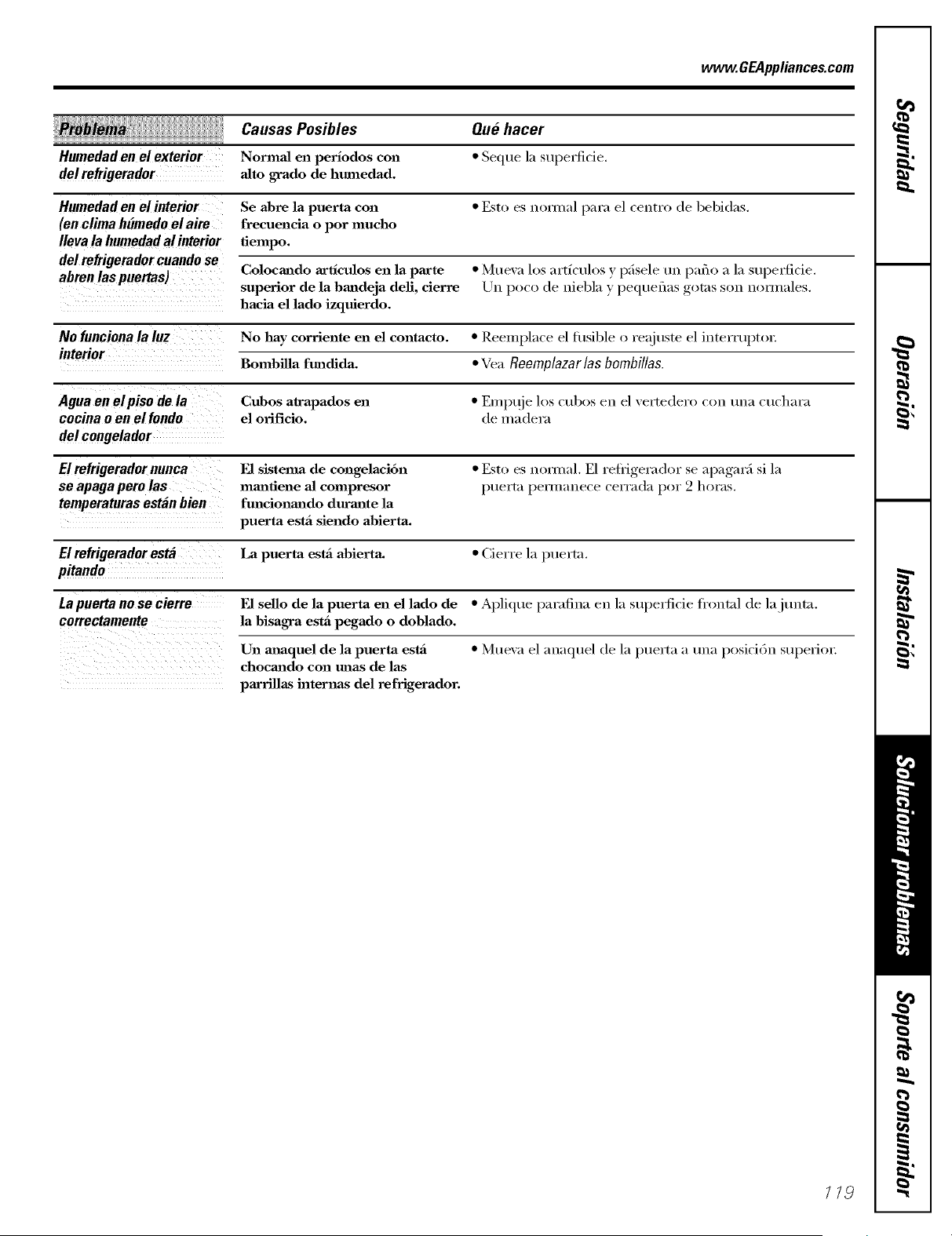 www.GEAppliances.com

| Problema | Causas Posibles | Qué hacer |
|---|---|---|
| Humedad en el exterior del refrigerador | Normal en períodos con alto grado de humedad. | • Seque la superficie. |
| Humedad en el interior (en clima húmedo el aire lleva la humedad al interior del refrigerador cuando se abren las puertas) | Se abre la puerta con frecuencia o por mucho tiempo. | • Esto es normal para el centro de bebidas. |
| | Colocando artículos en la parte superior de la bandeja deli, cierre hacia el lado izquierdo. | • Mueva los artículos y pásele un paño a la superficie. Un poco de niebla y pequeñas gotas son normales. |
| No funciona la luz interior | No hay corriente en el contacto. | • Reemplace el fusible o reajuste el interruptor. |
| | Bombilla fundida. | • Vea Reemplazar las bombillas. |
| Agua en el piso de la cocina o en el fondo del congelador | Cubos atrapados en el orificio. | • Empuje los cubos en el vertedero con una cuchara de madera |
| El refrigerador nunca se apaga pero las temperaturas están bien | El sistema de congelación mantiene al compresor funcionando durante la puerta está siendo abierta. | • Esto es normal. El refrigerador se apagará si la puerta permanece cerrada por 2 horas. |
| El refrigerador está pitando | La puerta está abierta. | • Cierre la puerta. |
| La puerta no se cierre correctamente | El sello de la puerta en el lado de la bisagra está pegado o doblado. | • Aplique parafina en la superficie frontal de la junta. |
| | Un anaquel de la puerta está chocando con unas de las parrillas internas del refrigerador. | • Mueva el anaquel de la puerta a una posición superior. |

Seguridad

Operación

Instalación

Solucionar problemas

Soporte al consumidor

119